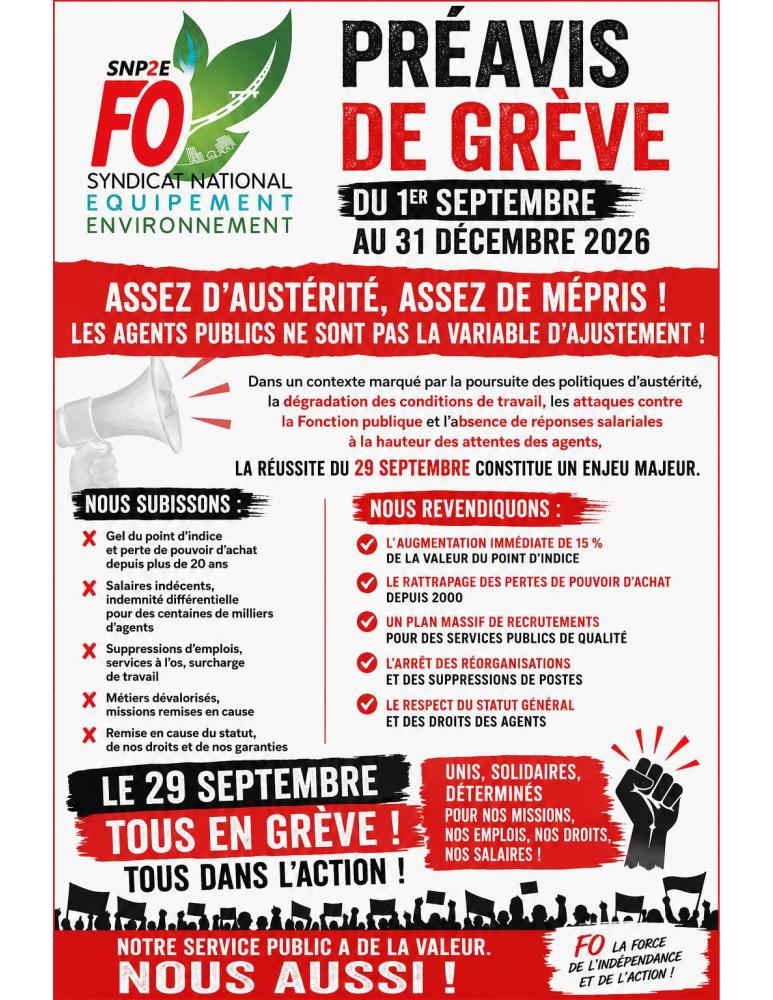 SNP2E
FO
SYNDICAT NATIONAL
EQUIPEMENT
ENVIRONNEMENT

PRÉAVIS DE GRÈVE

DU 1ER SEPTEMBRE
AU 31 DÉCEMBRE 2026

ASSEZ D'AUSTÉRITÉ, ASSEZ DE MÉPRIS !
LES AGENTS PUBLICS NE SONT PAS LA VARIABLE D'AJUSTEMENT !

Dans un contexte marqué par la poursuite des politiques d'austérité, la dégradation des conditions de travail, les attaques contre la Fonction publique et l'absence de réponses salariales à la hauteur des attentes des agents,

LA RÉUSSITE DU 29 SEPTEMBRE CONSTITUE UN ENJEU MAJEUR.

NOUS SUBISSONS :

X Gel du point d'indice et perte de pouvoir d'achat depuis plus de 20 ans

X Salaires indécents, indemnité différentielle pour des centaines de milliers d'agents

X Suppressions d'emplois, services à l'os, surcharge de travail

X Métiers dévalorisés, missions remises en cause

X Remise en cause du statut, de nos droits et de nos garanties

NOUS REVENDIQUONS :

✓ L'AUGMENTATION IMMÉDIATE DE 15 % DE LA VALEUR DU POINT D'INDICE

✓ LE RATTRAPAGE DES PERTES DE POUVOIR D'ACHAT DEPUIS 2000

✓ UN PLAN MASSIF DE RECRUTEMENTS POUR DES SERVICES PUBLICS DE QUALITÉ

✓ L'ARRÊT DES RÉORGANISATIONS ET DES SUPPRESSIONS DE POSTES

✓ LE RESPECT DU STATUT GÉNÉRAL ET DES DROITS DES AGENTS

LE 29 SEPTEMBRE
TOUS EN GRÈVE !
TOUS DANS L'ACTION !

UNIS, SOLIDAIRES, DÉTERMINÉS
POUR NOS MISSIONS, NOS EMPLOIS, NOS DROITS, NOS SALAIRES !

NOTRE SERVICE PUBLIC A DE LA VALEUR.
NOUS AUSSI !

FO LA FORCE DE L'INDÉPENDANCE ET DE L'ACTION !